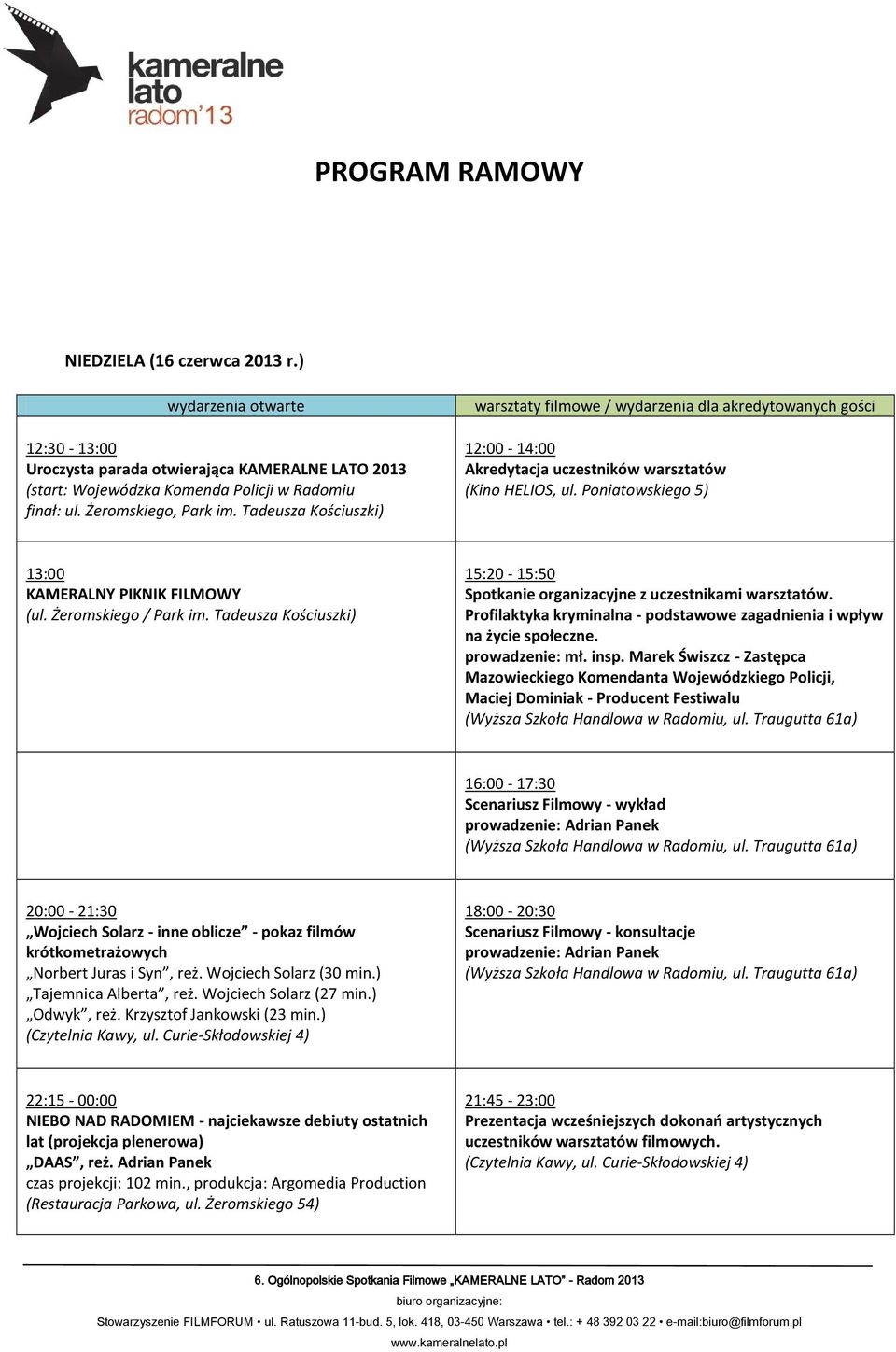 kameralne lato radom'13

PROGRAM RAMOWY

NIEDZIELA (16 czerwca 2013 r.)

| wydarzenia otwarte | warsztaty filmowe / wydarzenia dla akredytowanych gości |
|---|---|
| 12:30 - 13:00 Uroczysta parada otwierająca KAMERALNE LATO 2013 (start: Wojewódzka Komenda Policji w Radomiu finał: ul. Żeromskiego, Park im. Tadeusza Kościuszki) | 12:00 - 14:00 Akredytacja uczestników warsztatów (Kino HELIOS, ul. Poniatowskiego 5) |
| 13:00 KAMERALNY PIKNIK FILMOWY (ul. Żeromskiego / Park im. Tadeusza Kościuszki) | 15:20 - 15:50 Spotkanie organizacyjne z uczestnikami warsztatów. Profilaktyka kryminalna - podstawowe zagadnienia i wpływ na życie społeczne. prowadzenie: mł. insp. Marek Świszcz - Zastępca Mazowieckiego Komendanta Wojewódzkiego Policji, Maciej Dominiak - Producent Festiwalu (Wyższa Szkoła Handlowa w Radomiu, ul. Traugutta 61a) |
| | 16:00 - 17:30 Scenariusz Filmowy - wykład prowadzenie: Adrian Panek (Wyższa Szkoła Handlowa w Radomiu, ul. Traugutta 61a) |
| 20:00 - 21:30 „Wojciech Solarz - inne oblicze” - pokaz filmów krótkometrażowych „Norbert Juras i Syn”, reż. Wojciech Solarz (30 min.) „Tajemnica Alberta”, reż. Wojciech Solarz (27 min.) „Odwyk”, reż. Krzysztof Jankowski (23 min.) (Czytelnia Kawy, ul. Curie-Skłodowskiej 4) | 18:00 - 20:30 Scenariusz Filmowy - konsultacje prowadzenie: Adrian Panek (Wyższa Szkoła Handlowa w Radomiu, ul. Traugutta 61a) |
| 22:15 - 00:00 NIEBO NAD RADOMIEM - najciekawsze debiuty ostatnich lat (projekcja plenerowa) „DAAS”, reż. Adrian Panek czas projekcji: 102 min., produkcja: Argomedia Production (Restauracja Parkowa, ul. Żeromskiego 54) | 21:45 - 23:00 Prezentacja wcześniejszych dokonań artystycznych uczestników warsztatów filmowych. (Czytelnia Kawy, ul. Curie-Skłodowskiej 4) |

6. Ogólnopolskie Spotkania Filmowe „KAMERALNE LATO” - Radom 2013
biuro organizacyjne:
Stowarzyszenie FILMFORUM • ul. Ratuszowa 11-bud. 5, lok. 418, 03-450 Warszawa • tel.: + 48 392 03 22 • e-mail:biuro@filmforum.pl
www.kameralnelato.pl